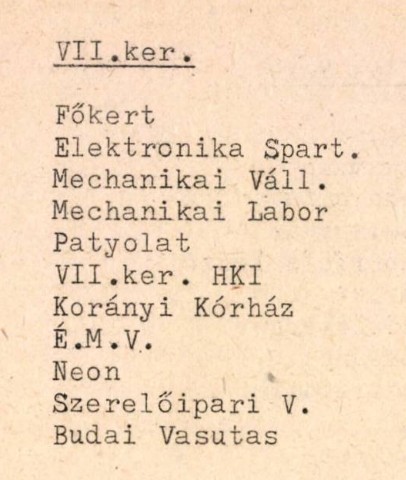 VII.ker.

Főkert
Elektronika Spart.
Mechanikai Váll.
Mechanikai Labor
Patyolat
VII.ker. HKI
Korányi Kórház
É.M.V.
Neon
Szerelőipari V.
Budai Vasutas